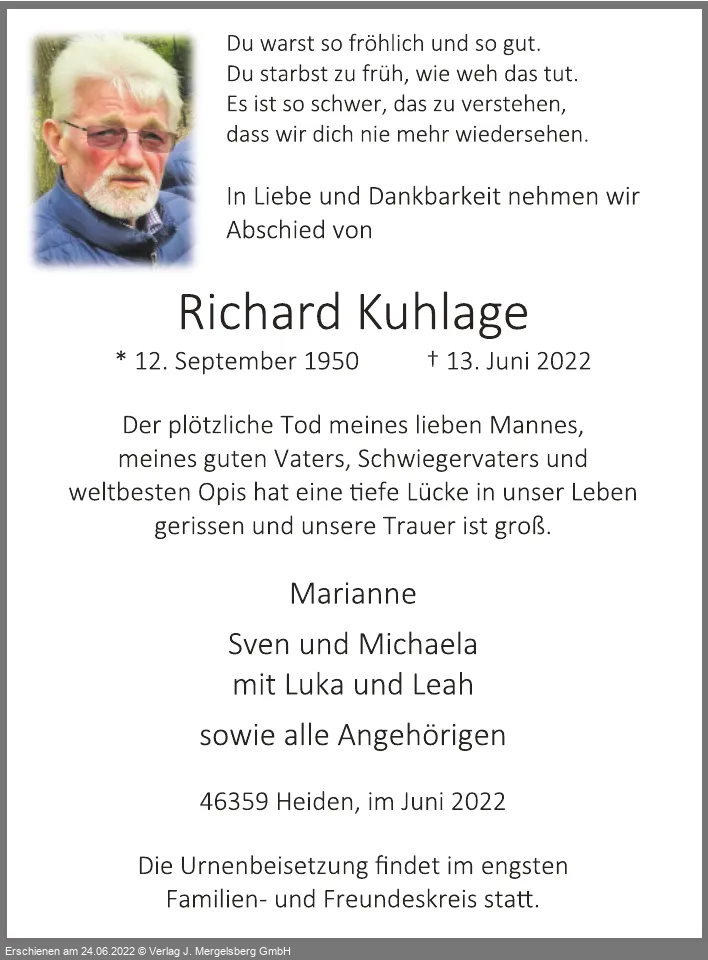 Du warst so fröhlich und so gut.
Du starbst zu früh, wie weh das tut.
Es ist so schwer, das zu verstehen,
dass wir dich nie mehr wiedersehen.

In Liebe und Dankbarkeit nehmen wir Abschied von

Richard Kuhlage

* 12. September 1950 † 13. Juni 2022

Der plötzliche Tod meines lieben Mannes, meines guten Vaters, Schwiegervaters und weltbesten Opis hat eine tiefe Lücke in unser Leben gerissen und unsere Trauer ist groß.

Marianne

Sven und Michaela
mit Luka und Leah

sowie alle Angehörigen

46359 Heiden, im Juni 2022

Die Urnenbeisetzung findet im engsten Familien- und Freundeskreis statt.

Erschienen am 24.06.2022 © Verlag J. Mergelsberg GmbH